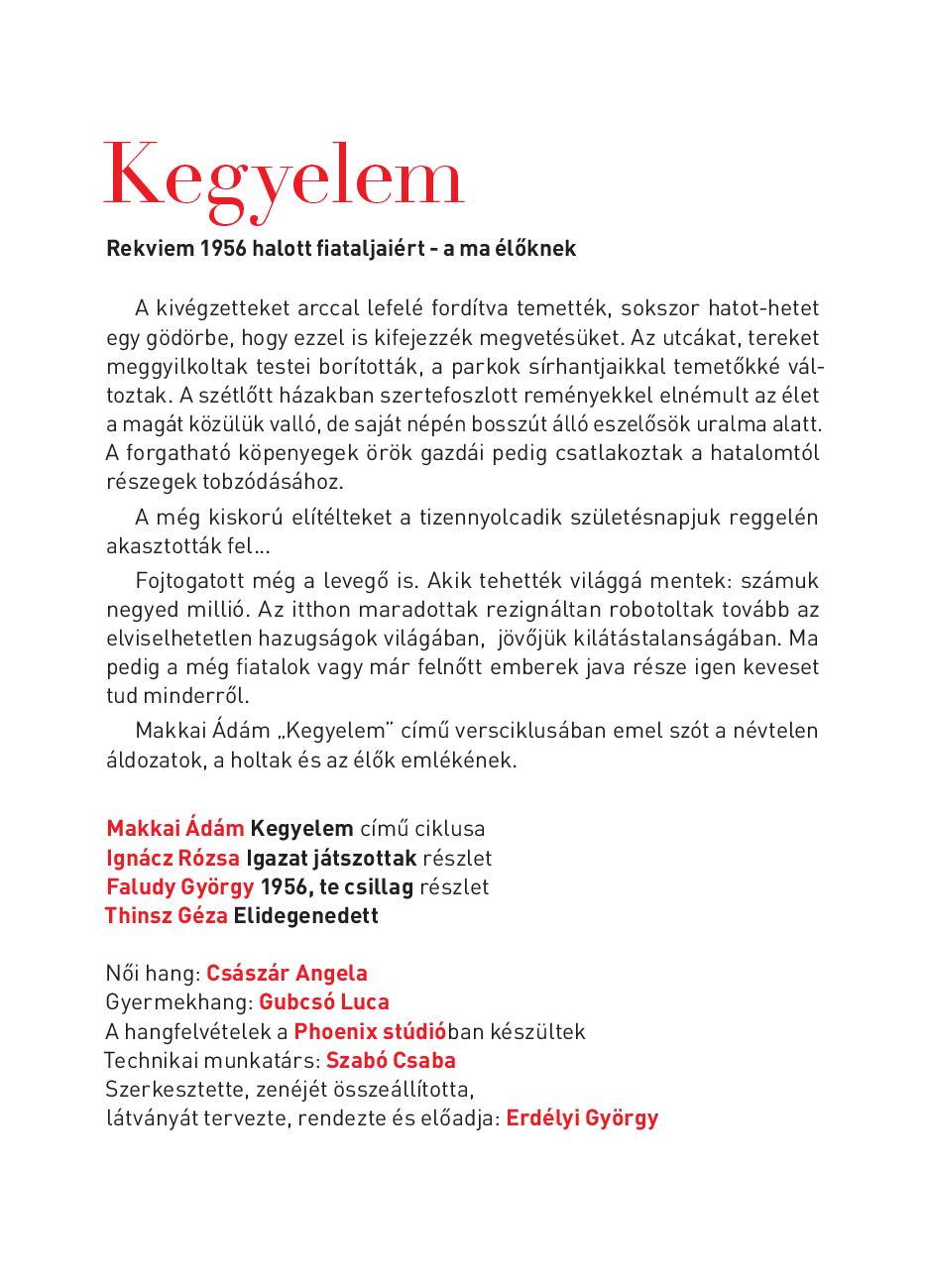 Kegyelem

Rekviem 1956 halott fiataljaiért - a ma élőknek

A kivégzetteket arccal lefelé fordítva temették, sokszor hatot-hetet egy gödörbe, hogy ezzel is kifejezzék megvetésüket. Az utcákat, tereket meggyilkoltak testei borították, a parkok sírhantjaikkal temetőkké változtak. A szétlőtt házakban szertefoszlott reményekkel elnémult az élet a magát közülük valló, de saját népén bosszút álló eszelősök uralma alatt. A forgatható köpenyegek örök gazdái pedig csatlakoztak a hatalomtól részegek tobzódásához.

A még kiskorú elítélteket a tizennyolcadik születésnapjuk reggelén akasztották fel...

Fojtogatott még a levegő is. Akik tehették világgá mentek: számuk negyed millió. Az itthon maradottak rezignáltan robotoltak tovább az elviselhetetlen hazugságok világában, jövőjük kilátástalanságában. Ma pedig a még fiatalok vagy már felnőtt emberek java része igen keveset tud minderről.

Makkai Ádám „Kegyelem" című versciklusában emel szót a névtelen áldozatok, a holtak és az élők emlékének.

Makkai Ádám Kegyelem című ciklusa
Ignácz Rózsa Igazat játszottak részlet
Faludy György 1956, te csillag részlet
Thinsz Géza Elidegenedett

Női hang: Császár Angela
Gyermekhang: Gubcsó Luca
A hangfelvételek a Phoenix stúdióban készültek
Technikai munkatárs: Szabó Csaba
Szerkesztette, zenéjét összeállította,
látványát tervezte, rendezte és előadja: Erdélyi György